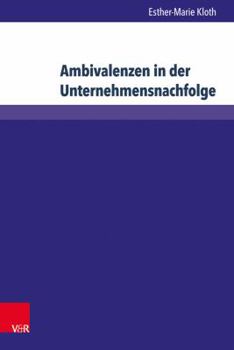 Esther-Marie Kloth

Ambivalenzen in der Unternehmensnachfolge

V&R